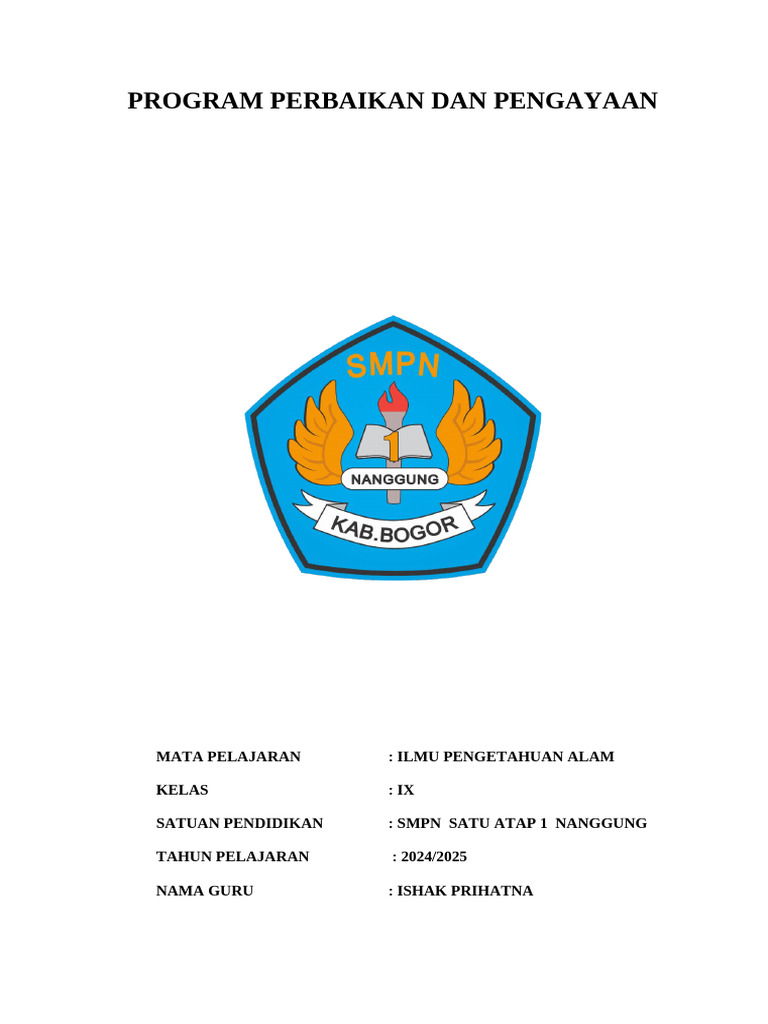 PROGRAM PERBAIKAN DAN PENGAYAAN

SMPN

1

NANGGUNG

KAB.BOGOR

MATA PELAJARAN : ILMU PENGETAHUAN ALAM

KELAS : IX

SATUAN PENDIDIKAN : SMPN SATU ATAP 1 NANGGUNG

TAHUN PELAJARAN : 2024/2025

NAMA GURU : ISHAK PRIHATNA